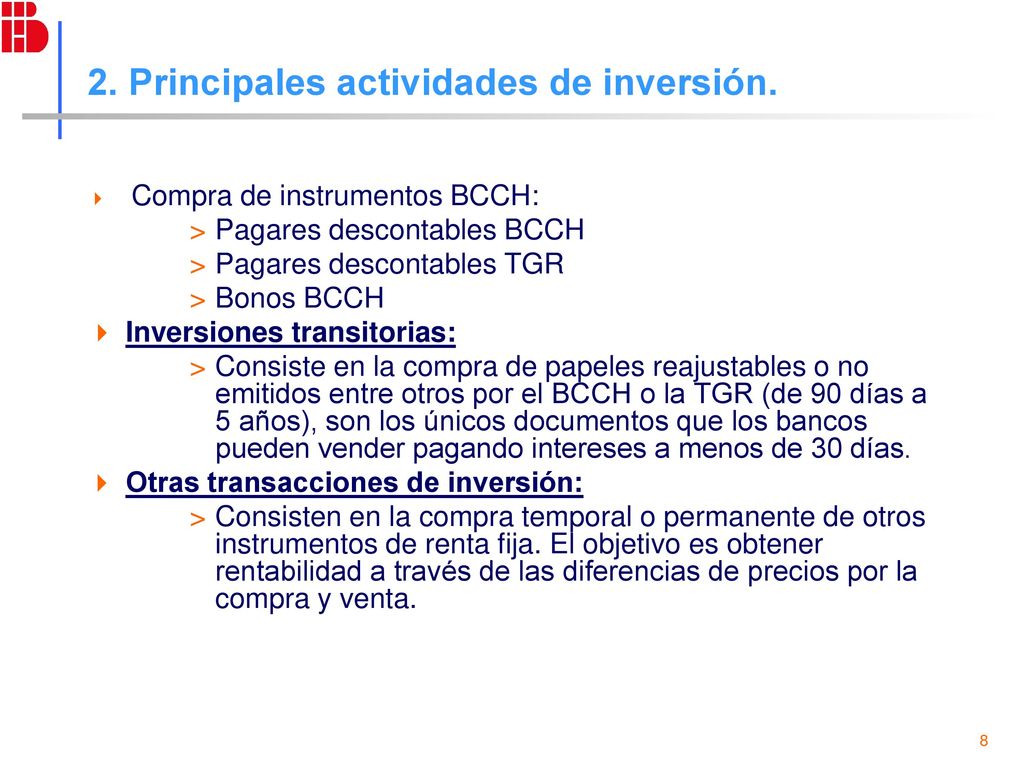 2. Principales actividades de inversión.

Compra de instrumentos BCCH:

> Pagares descontables BCCH

> Pagares descontables TGR

> Bonos BCCH

Inversiones transitorias:

> Consiste en la compra de papeles reajustables o no emitidos entre otros por el BCCH o la TGR (de 90 días a 5 años), son los únicos documentos que los bancos pueden vender pagando intereses a menos de 30 días.

Otras transacciones de inversión:

> Consisten en la compra temporal o permanente de otros instrumentos de renta fija. El objetivo es obtener rentabilidad a través de las diferencias de precios por la compra y venta.

8